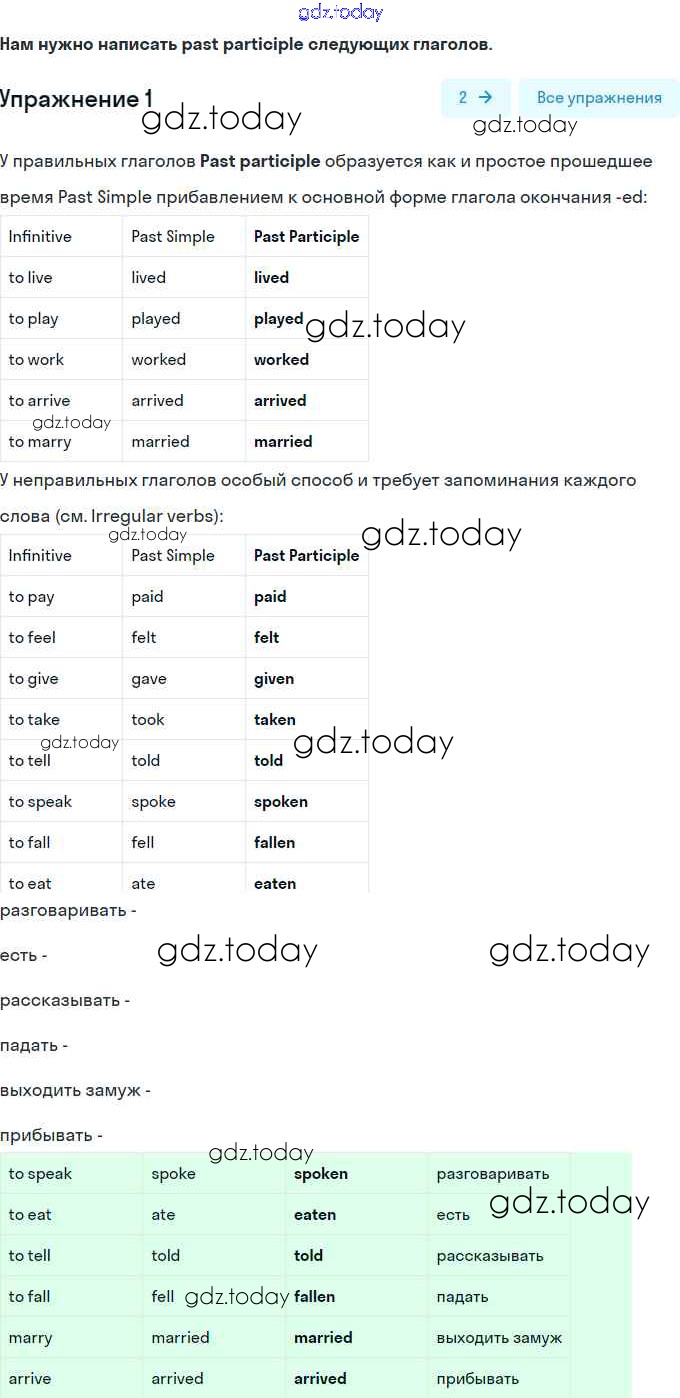 gdz.today

Нам нужно написать past participle следующих глаголов.

Упражнение 1

2 →

Все упражнения

gdz.today

gdz.today

У правильных глаголов Past participle образуется как и простое прошедшее время Past Simple прибавлением к основной форме глагола окончания -ed:

| Infinitive | Past Simple | Past Participle |
|---|---|---|
| to live | lived | lived |
| to play | played | played |
| to work | worked | worked |
| to arrive | arrived | arrived |
| to marry | married | married |

gdz.today

gdz.today

У неправильных глаголов особый способ и требует запоминания каждого слова (см. Irregular verbs):

gdz.today

gdz.today

| Infinitive | Past Simple | Past Participle |
|---|---|---|
| to pay | paid | paid |
| to feel | felt | felt |
| to give | gave | given |
| to take | took | taken |
| to tell | told | told |
| to speak | spoke | spoken |
| to fall | fell | fallen |
| to eat | ate | eaten |

gdz.today

gdz.today

разговаривать -

есть -

gdz.today

gdz.today

рассказывать -

падать -

выходить замуж -

прибывать -

gdz.today

| to speak | spoke | spoken | разговаривать |
|---|---|---|---|
| to eat | ate | eaten | есть |
| to tell | told | told | рассказывать |
| to fall | fell | fallen | падать |
| marry | married | married | выходить замуж |
| arrive | arrived | arrived | прибывать |

gdz.today

gdz.today